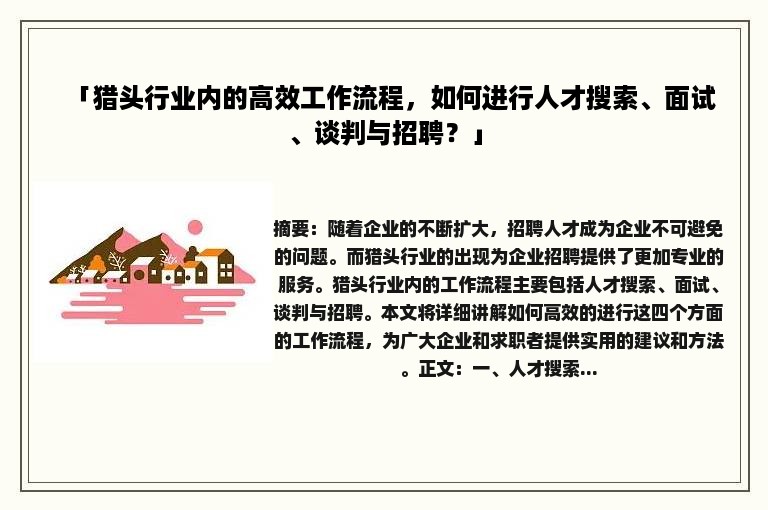 「猎头行业内的高效工作流程，如何进行人才搜索、面试、谈判与招聘？」

摘要：随着企业的不断扩大，招聘人才成为企业不可避免的问题。而猎头行业的出现为企业招聘提供了更加专业的服务。猎头行业内的工作流程主要包括人才搜索、面试、谈判与招聘。本文将详细讲解如何高效的进行这四个方面的工作流程，为广大企业和求职者提供实用的建议和方法。正文：一、人才搜索...